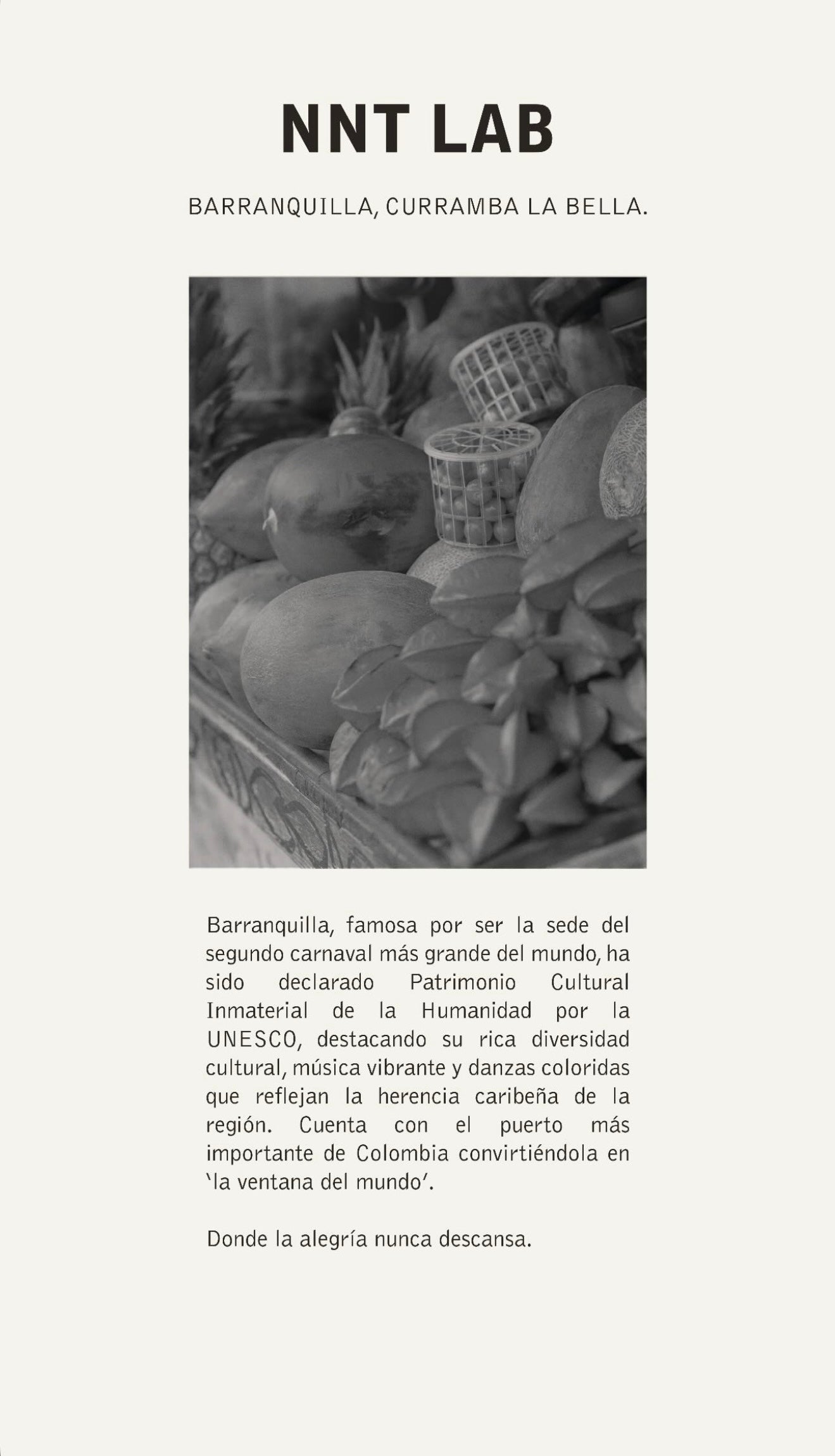 NNT LAB

BARRANQUILLA, CURRAMBA LA BELLA.

Barranquilla, famosa por ser la sede del segundo carnaval más grande del mundo, ha sido declarado Patrimonio Cultural Inmaterial de la Humanidad por la UNESCO, destacando su rica diversidad cultural, música vibrante y danzas coloridas que reflejan la herencia caribeña de la región. Cuenta con el puerto más importante de Colombia convirtiéndola en 'la ventana del mundo'.

Donde la alegría nunca descansa.